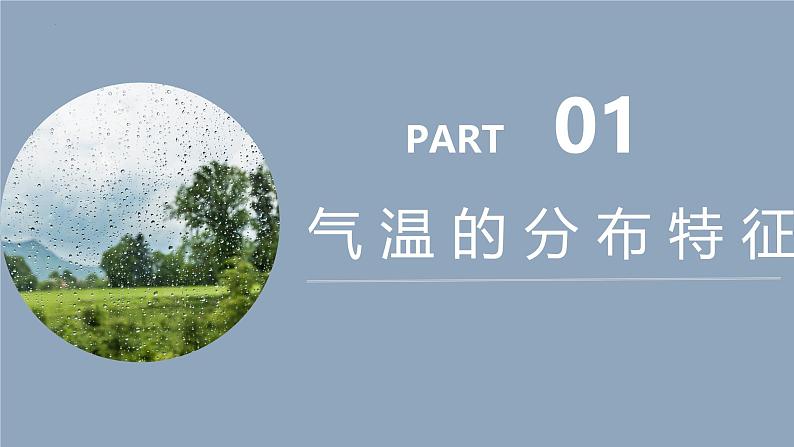 PART 01

气温的分布特征